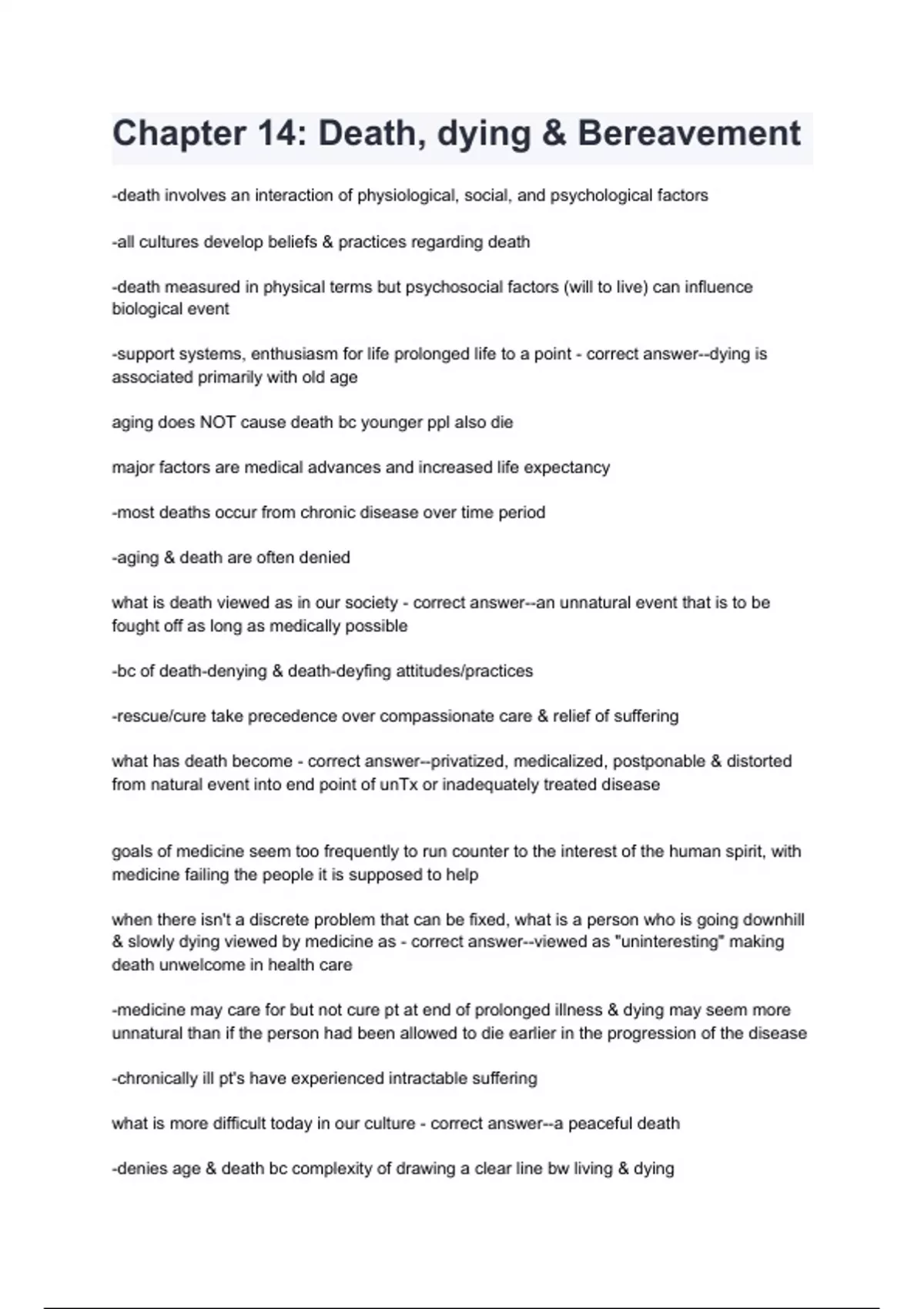 Chapter 14: Death, dying & Bereavement

-death involves an interaction of physiological, social, and psychological factors

-all cultures develop beliefs & practices regarding death

-death measured in physical terms but psychosocial factors (will to live) can influence biological event

-support systems, enthusiasm for life prolonged life to a point - correct answer--dying is associated primarily with old age

aging does NOT cause death bc younger ppl also die

major factors are medical advances and increased life expectancy

-most deaths occur from chronic disease over time period

-aging & death are often denied

what is death viewed as in our society - correct answer--an unnatural event that is to be fought off as long as medically possible

-bc of death-denying & death-deyfing attitudes/practices

-rescue/cure take precedence over compassionate care & relief of suffering

what has death become - correct answer--privatized, medicalized, postponable & distorted from natural event into end point of unTx or inadequately treated disease

goals of medicine seem too frequently to run counter to the interest of the human spirit, with medicine failing the people it is supposed to help

when there isn't a discrete problem that can be fixed, what is a person who is going downhill & slowly dying viewed by medicine as - correct answer--viewed as "uninteresting" making death unwelcome in health care

-medicine may care for but not cure pt at end of prolonged illness & dying may seem more unnatural than if the person had been allowed to die earlier in the progression of the disease

-chronically ill pt's have experienced intractable suffering

what is more difficult today in our culture - correct answer--a peaceful death

-denies age & death bc complexity of drawing a clear line bw living & dying